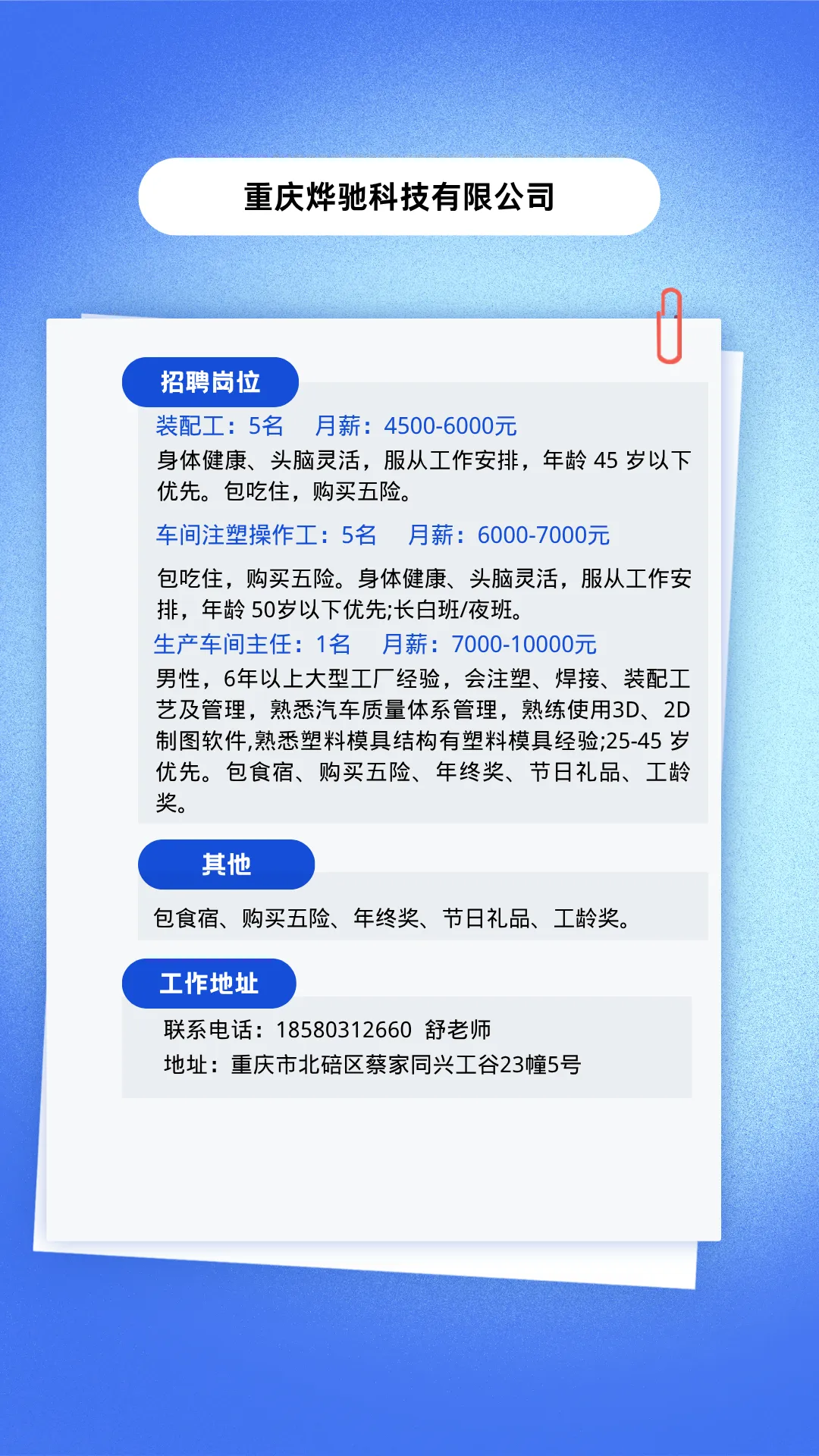 重庆烨驰科技有限公司

招聘岗位

装配工：5名 月薪：4500-6000元

身体健康、头脑灵活，服从工作安排，年龄45岁以下优先。包吃住，购买五险。

车间注塑操作工：5名 月薪：6000-7000元

包吃住，购买五险。身体健康、头脑灵活，服从工作安排，年龄50岁以下优先;长白班/夜班。

生产车间主任：1名 月薪：7000-10000元

男性，6年以上大型工厂经验，会注塑、焊接、装配工艺及管理，熟悉汽车质量体系管理，熟练使用3D、2D制图软件,熟悉塑料模具结构有塑料模具经验;25-45岁优先。包食宿、购买五险、年终奖、节日礼品、工龄奖。

其他

包食宿、购买五险、年终奖、节日礼品、工龄奖。

工作地址

联系电话：18580312660 舒老师
地址：重庆市北碚区蔡家同兴工谷23幢5号